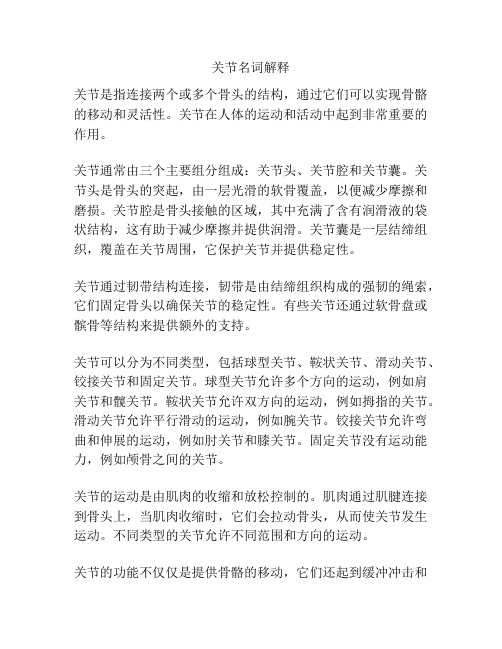 关节名词解释

关节是指连接两个或多个骨头的结构，通过它们可以实现骨骼的移动和灵活性。关节在人体的运动和活动中起到非常重要的作用。

关节通常由三个主要组分组成：关节头、关节腔和关节囊。关节头是骨头的突起，由一层光滑的软骨覆盖，以便减少摩擦和磨损。关节腔是骨头接触的区域，其中充满了含有润滑液的袋状结构，这有助于减少摩擦并提供润滑。关节囊是一层结缔组织，覆盖在关节周围，它保护关节并提供稳定性。

关节通过韧带结构连接，韧带是由结缔组织构成的强韧的绳索，它们固定骨头以确保关节的稳定性。有些关节还通过软骨盘或髌骨等结构来提供额外的支持。

关节可以分为不同类型，包括球型关节、鞍状关节、滑动关节、铰接关节和固定关节。球型关节允许多个方向的运动，例如肩关节和髋关节。鞍状关节允许双方向的运动，例如拇指的关节。滑动关节允许平行滑动的运动，例如腕关节。铰接关节允许弯曲和伸展的运动，例如肘关节和膝关节。固定关节没有运动能力，例如颅骨之间的关节。

关节的运动是由肌肉的收缩和放松控制的。肌肉通过肌腱连接到骨头上，当肌肉收缩时，它们会拉动骨头，从而使关节发生运动。不同类型的关节允许不同范围和方向的运动。

关节的功能不仅仅是提供骨骼的移动，它们还起到缓冲冲击和